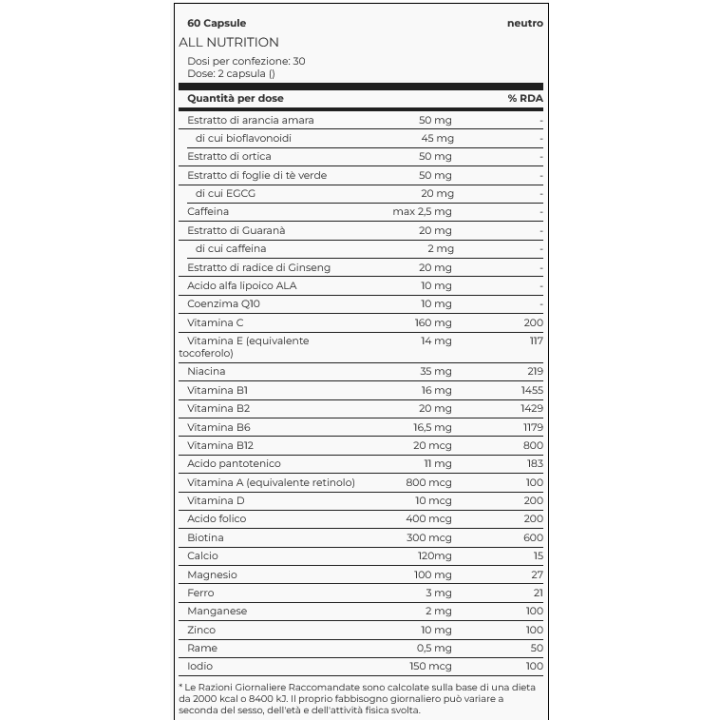 60 Capsule neutro

ALL NUTRITION

Dosi per confezione: 30
Dose: 2 capsula ()

| Quantità per dose | | % RDA |
|---|---|---|
| Estratto di arancia amara | 50 mg | - |
| di cui bioflavonoidi | 45 mg | - |
| Estratto di ortica | 50 mg | - |
| Estratto di foglie di tè verde | 50 mg | - |
| di cui EGCG | 20 mg | - |
| Caffeina | max 2,5 mg | - |
| Estratto di Guaranà | 20 mg | - |
| di cui caffeina | 2 mg | - |
| Estratto di radice di Ginseng | 20 mg | - |
| Acido alfa lipoico ALA | 10 mg | - |
| Coenzima Q10 | 10 mg | - |
| Vitamina C | 160 mg | 200 |
| Vitamina E (equivalente tocoferolo) | 14 mg | 117 |
| Niacina | 35 mg | 219 |
| Vitamina B1 | 16 mg | 1455 |
| Vitamina B2 | 20 mg | 1429 |
| Vitamina B6 | 16,5 mg | 1179 |
| Vitamina B12 | 20 mcg | 800 |
| Acido pantotenico | 11 mg | 183 |
| Vitamina A (equivalente retinolo) | 800 mcg | 100 |
| Vitamina D | 10 mcg | 200 |
| Acido folico | 400 mcg | 200 |
| Biotina | 300 mcg | 600 |
| Calcio | 120mg | 15 |
| Magnesio | 100 mg | 27 |
| Ferro | 3 mg | 21 |
| Manganese | 2 mg | 100 |
| Zinco | 10 mg | 100 |
| Rame | 0,5 mg | 50 |
| Iodio | 150 mcg | 100 |

* Le Razioni Giornaliere Raccomandate sono calcolate sulla base di una dieta da 2000 kcal o 8400 kJ. Il proprio fabbisogno giornaliero può variare a seconda del sesso, dell'età e dell'attività fisica svolta.